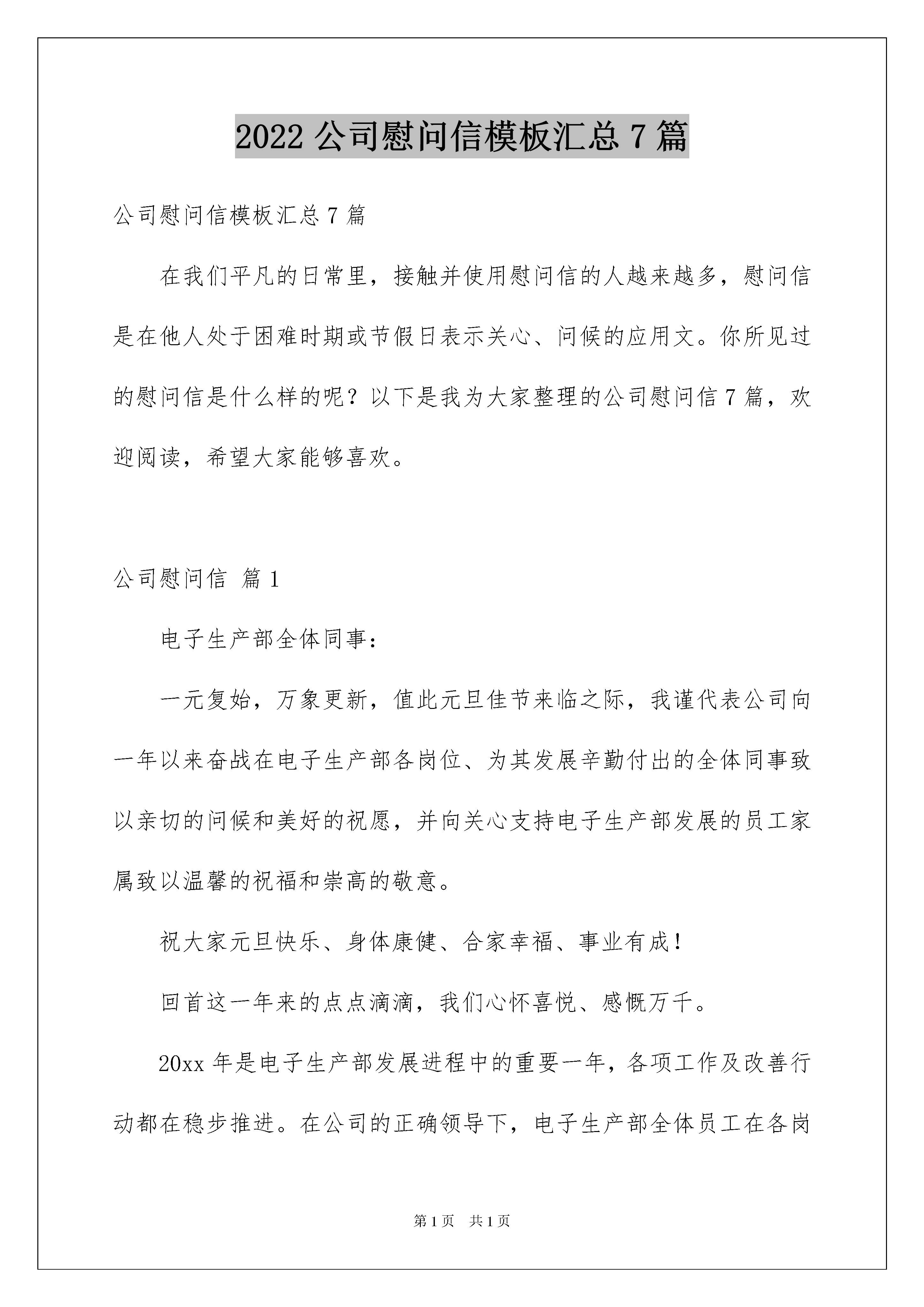 2022 公司慰问信模板汇总 7 篇

公司慰问信模板汇总 7 篇

在我们平凡的日常里，接触并使用慰问信的人越来越多，慰问信是在他人处于困难时期或节假日表示关心、问候的应用文。你所见过的慰问信是什么样的呢？以下是我为大家整理的公司慰问信 7 篇，欢迎阅读，希望大家能够喜欢。

公司慰问信 篇 1

电子生产部全体同事：

一元复始，万象更新，值此元旦佳节来临之际，我谨代表公司向一年以来奋战在电子生产部各岗位、为其发展辛勤付出的全体同事致以亲切的问候和美好的祝愿，并向关心支持电子生产部发展的员工家属致以温馨的祝福和崇高的敬意。

祝大家元旦快乐、身体康健、合家幸福、事业有成！

回首这一年来的点点滴滴，我们心怀喜悦、感慨万千。

20xx 年是电子生产部发展进程中的重要一年，各项工作及改善行动都在稳步推进。在公司的正确领导下，电子生产部全体员工在各岗

第 1 页 共 1 页